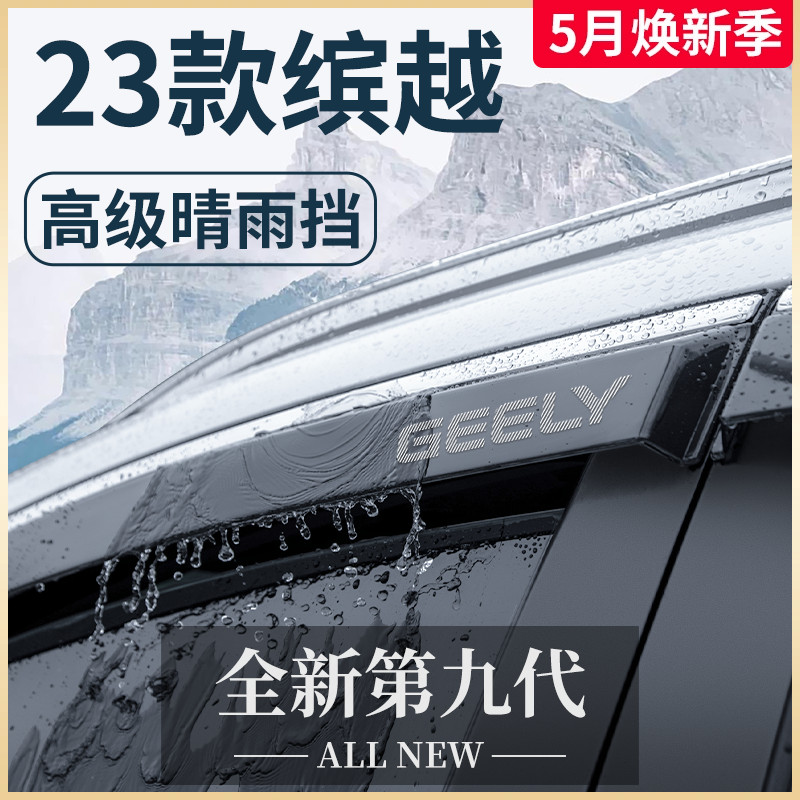 5月焕新季

23款缤越

高级晴雨挡

GEELY

全新第九代

ALL NEW